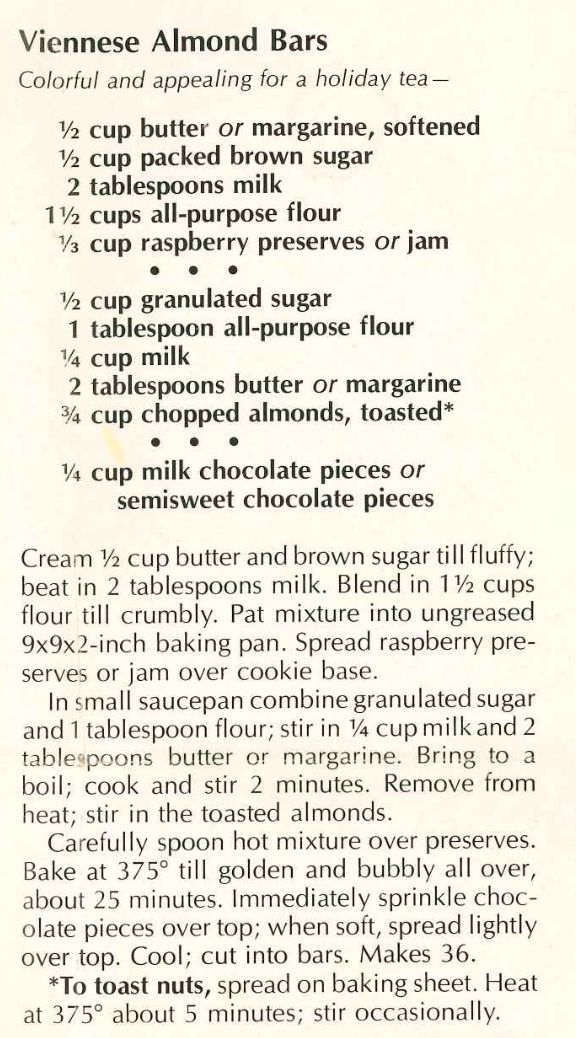 Viennese Almond Bars

Colorful and appealing for a holiday tea—

½ cup butter or margarine, softened
½ cup packed brown sugar
2 tablespoons milk
1½ cups all-purpose flour
⅓ cup raspberry preserves or jam
• • •
½ cup granulated sugar
1 tablespoon all-purpose flour
¼ cup milk
2 tablespoons butter or margarine
¾ cup chopped almonds, toasted*
• • •
¼ cup milk chocolate pieces or semisweet chocolate pieces

Cream ½ cup butter and brown sugar till fluffy; beat in 2 tablespoons milk. Blend in 1½ cups flour till crumbly. Pat mixture into ungreased 9x9x2-inch baking pan. Spread raspberry preserves or jam over cookie base.

In small saucepan combine granulated sugar and 1 tablespoon flour; stir in ¼ cup milk and 2 tablespoons butter or margarine. Bring to a boil; cook and stir 2 minutes. Remove from heat; stir in the toasted almonds.

Carefully spoon hot mixture over preserves. Bake at 375° till golden and bubbly all over, about 25 minutes. Immediately sprinkle chocolate pieces over top; when soft, spread lightly over top. Cool; cut into bars. Makes 36.

*To toast nuts, spread on baking sheet. Heat at 375° about 5 minutes; stir occasionally.